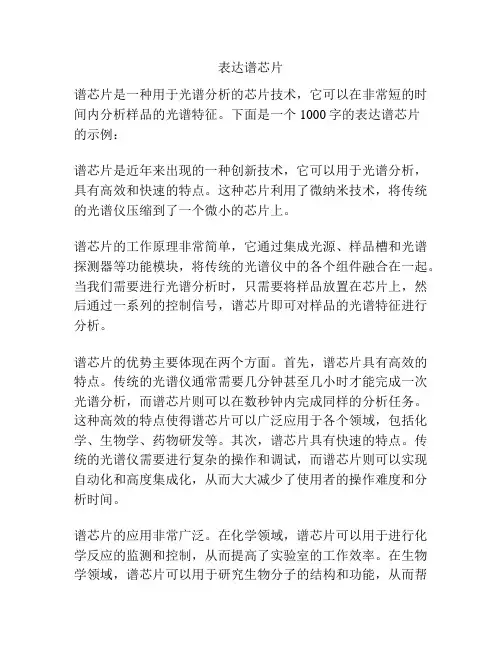 表达谱芯片

谱芯片是一种用于光谱分析的芯片技术，它可以在非常短的时间内分析样品的光谱特征。下面是一个 1000 字的表达谱芯片的示例：

谱芯片是近年来出现的一种创新技术，它可以用于光谱分析，具有高效和快速的特点。这种芯片利用了微纳米技术，将传统的光谱仪压缩到了一个微小的芯片上。

谱芯片的工作原理非常简单，它通过集成光源、样品槽和光谱探测器等功能模块，将传统的光谱仪中的各个组件融合在一起。当我们需要进行光谱分析时，只需要将样品放置在芯片上，然后通过一系列的控制信号，谱芯片即可对样品的光谱特征进行分析。

谱芯片的优势主要体现在两个方面。首先，谱芯片具有高效的特点。传统的光谱仪通常需要几分钟甚至几小时才能完成一次光谱分析，而谱芯片则可以在数秒钟内完成同样的分析任务。这种高效的特点使得谱芯片可以广泛应用于各个领域，包括化学、生物学、药物研发等。其次，谱芯片具有快速的特点。传统的光谱仪需要进行复杂的操作和调试，而谱芯片则可以实现自动化和高度集成化，从而大大减少了使用者的操作难度和分析时间。

谱芯片的应用非常广泛。在化学领域，谱芯片可以用于进行化学反应的监测和控制，从而提高了实验室的工作效率。在生物学领域，谱芯片可以用于研究生物分子的结构和功能，从而帮